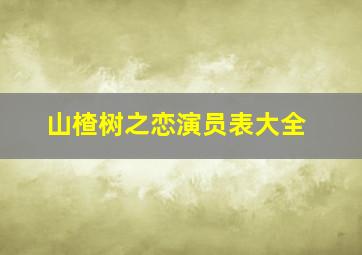 山楂树之恋演员表大全